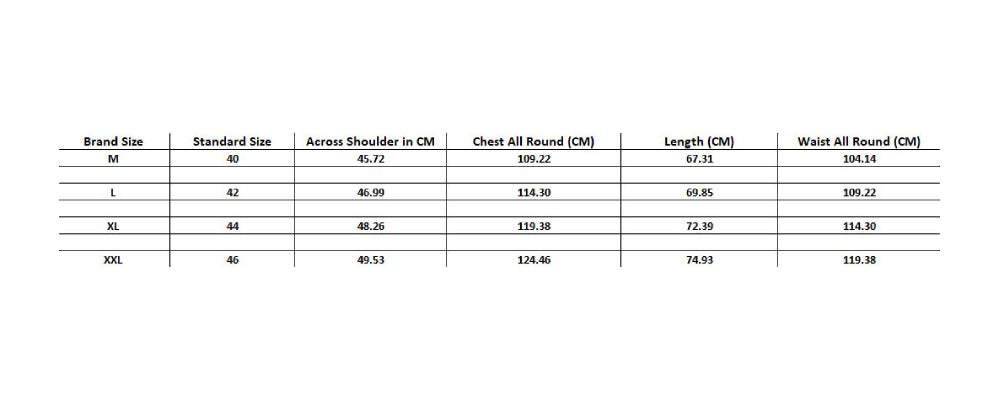 | Brand Size | Standard Size | Across Shoulder in CM | Chest All Round (CM) | Length (CM) | Waist All Round (CM) |
|---|---|---|---|---|---|
| M | 40 | 45.72 | 109.22 | 67.31 | 104.14 |
| L | 42 | 46.99 | 114.30 | 69.85 | 109.22 |
| XL | 44 | 48.26 | 119.38 | 72.39 | 114.30 |
| XXL | 46 | 49.53 | 124.46 | 74.93 | 119.38 |